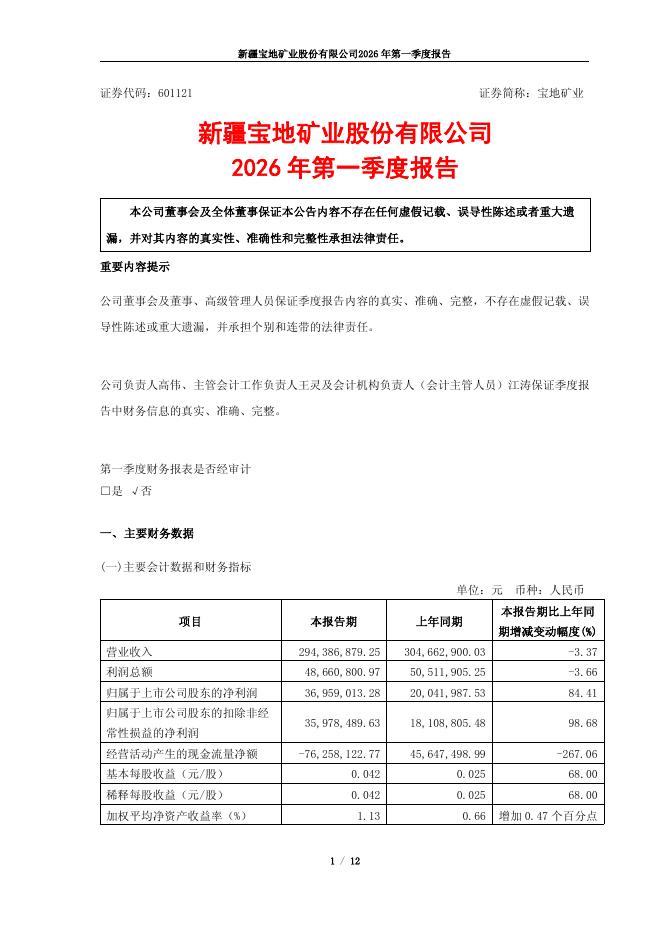 新疆宝地矿业股份有限公司2026年第一季度报告

证券代码：601121　　　　　　　　　　　　　　　　　　　　证券简称：宝地矿业

新疆宝地矿业股份有限公司
2026年第一季度报告

本公司董事会及全体董事保证本公告内容不存在任何虚假记载、误导性陈述或者重大遗漏，并对其内容的真实性、准确性和完整性承担法律责任。

重要内容提示

公司董事会及董事、高级管理人员保证季度报告内容的真实、准确、完整，不存在虚假记载、误导性陈述或重大遗漏，并承担个别和连带的法律责任。

公司负责人高伟、主管会计工作负责人王灵及会计机构负责人（会计主管人员）江涛保证季度报告中财务信息的真实、准确、完整。

第一季度财务报表是否经审计
□是　√否

一、主要财务数据

(一)主要会计数据和财务指标

单位：元　币种：人民币

| 项目 | 本报告期 | 上年同期 | 本报告期比上年同期增减变动幅度(%) |
|---|---|---|---|
| 营业收入 | 294,386,879.25 | 304,662,900.03 | -3.37 |
| 利润总额 | 48,660,800.97 | 50,511,905.25 | -3.66 |
| 归属于上市公司股东的净利润 | 36,959,013.28 | 20,041,987.53 | 84.41 |
| 归属于上市公司股东的扣除非经常性损益的净利润 | 35,978,489.63 | 18,108,805.48 | 98.68 |
| 经营活动产生的现金流量净额 | -76,258,122.77 | 45,647,498.99 | -267.06 |
| 基本每股收益（元/股） | 0.042 | 0.025 | 68.00 |
| 稀释每股收益（元/股） | 0.042 | 0.025 | 68.00 |
| 加权平均净资产收益率（%） | 1.13 | 0.66 | 增加0.47个百分点 |

1 / 12